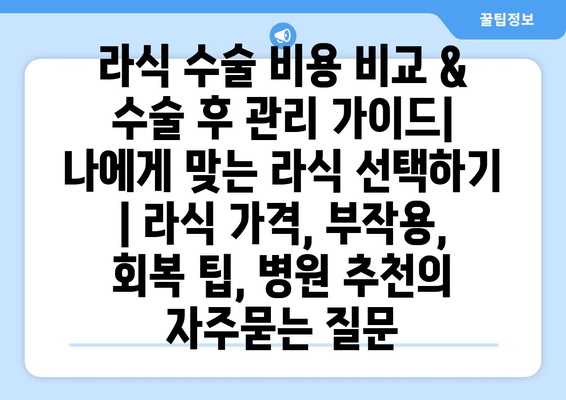 꿀팁정보

라식 수술 비용 비교 & 수술 후 관리 가이드| 나에게 맞는 라식 선택하기 | 라식 가격, 부작용, 회복 팁, 병원 추천의 자주묻는 질문